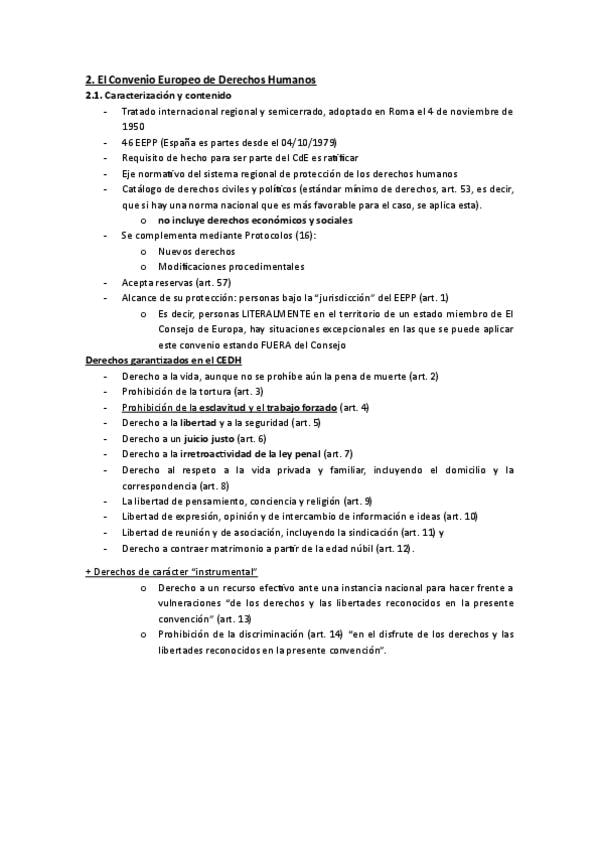 2. El Convenio Europeo de Derechos Humanos
2.1. Caracterización y contenido

- Tratado internacional regional y semicerrado, adoptado en Roma el 4 de noviembre de 1950
- 46 EEPP (España es partes desde el 04/10/1979)
- Requisito de hecho para ser parte del CdE es ratificar
- Eje normativo del sistema regional de protección de los derechos humanos
- Catálogo de derechos civiles y políticos (estándar mínimo de derechos, art. 53, es decir, que si hay una norma nacional que es más favorable para el caso, se aplica esta).
    o no incluye derechos económicos y sociales
- Se complementa mediante Protocolos (16):
    o Nuevos derechos
    o Modificaciones procedimentales
- Acepta reservas (art. 57)
- Alcance de su protección: personas bajo la "jurisdicción" del EEPP (art. 1)
    o Es decir, personas LITERALMENTE en el territorio de un estado miembro de El Consejo de Europa, hay situaciones excepcionales en las que se puede aplicar este convenio estando FUERA del Consejo

Derechos garantizados en el CEDH

- Derecho a la vida, aunque no se prohíbe aún la pena de muerte (art. 2)
- Prohibición de la tortura (art. 3)
- Prohibición de la esclavitud y el trabajo forzado (art. 4)
- Derecho a la libertad y a la seguridad (art. 5)
- Derecho a un juicio justo (art. 6)
- Derecho a la irretroactividad de la ley penal (art. 7)
- Derecho al respeto a la vida privada y familiar, incluyendo el domicilio y la correspondencia (art. 8)
- La libertad de pensamiento, conciencia y religión (art. 9)
- Libertad de expresión, opinión y de intercambio de información e ideas (art. 10)
- Libertad de reunión y de asociación, incluyendo la sindicación (art. 11) y
- Derecho a contraer matrimonio a partir de la edad núbil (art. 12).

+ Derechos de carácter "instrumental"
    o Derecho a un recurso efectivo ante una instancia nacional para hacer frente a vulneraciones "de los derechos y las libertades reconocidos en la presente convención" (art. 13)
    o Prohibición de la discriminación (art. 14) "en el disfrute de los derechos y las libertades reconocidos en la presente convención".